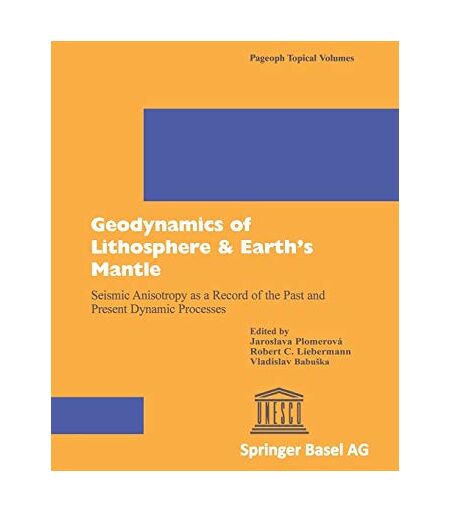 Pageoph Topical Volumes

Geodynamics of Lithosphere & Earth's Mantle

Seismic Anisotropy as a Record of the Past and Present Dynamic Processes

Edited by
Jaroslava Plomerová
Robert C. Liebermann
Vladislav Babuška

UNESCO

Springer Basel AG